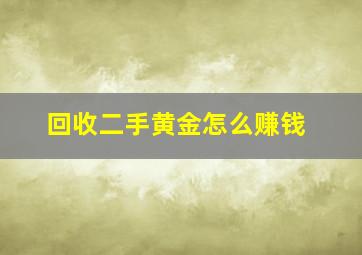 回收二手黄金怎么赚钱